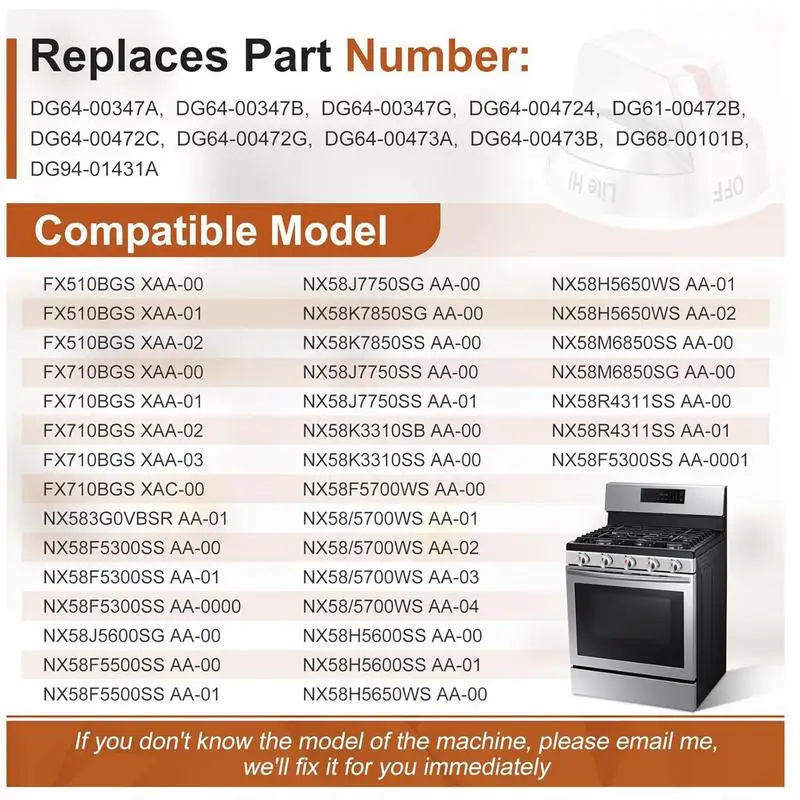 Replaces Part Number:

DG64-00347A, DG64-00347B, DG64-00347G, DG64-004724, DG61-00472B, DG64-00472C, DG64-00472G, DG64-00473A, DG64-00473B, DG68-00101B, DG94-01431A

Compatible Model

FX510BGS XAA-00
FX510BGS XAA-01
FX510BGS XAA-02
FX710BGS XAA-00
FX710BGS XAA-01
FX710BGS XAA-02
FX710BGS XAA-03
FX710BGS XAC-00
NX583G0VBSR AA-01
NX58F5300SS AA-00
NX58F5300SS AA-01
NX58F5300SS AA-0000
NX58J5600SG AA-00
NX58F5500SS AA-00
NX58F5500SS AA-01

NX58J7750SG AA-00
NX58K7850SG AA-00
NX58K7850SS AA-00
NX58J7750SS AA-00
NX58J7750SS AA-01
NX58K3310SB AA-00
NX58K3310SS AA-00
NX58F5700WS AA-00
NX58/5700WS AA-01
NX58/5700WS AA-02
NX58/5700WS AA-03
NX58/5700WS AA-04
NX58H5600SS AA-00
NX58H5600SS AA-01
NX58H5650WS AA-00

NX58H5650WS AA-01
NX58H5650WS AA-02
NX58M6850SS AA-00
NX58M6850SG AA-00
NX58R4311SS AA-00
NX58R4311SS AA-01
NX58F5300SS AA-0001

If you don't know the model of the machine, please email me, we'll fix it for you immediately